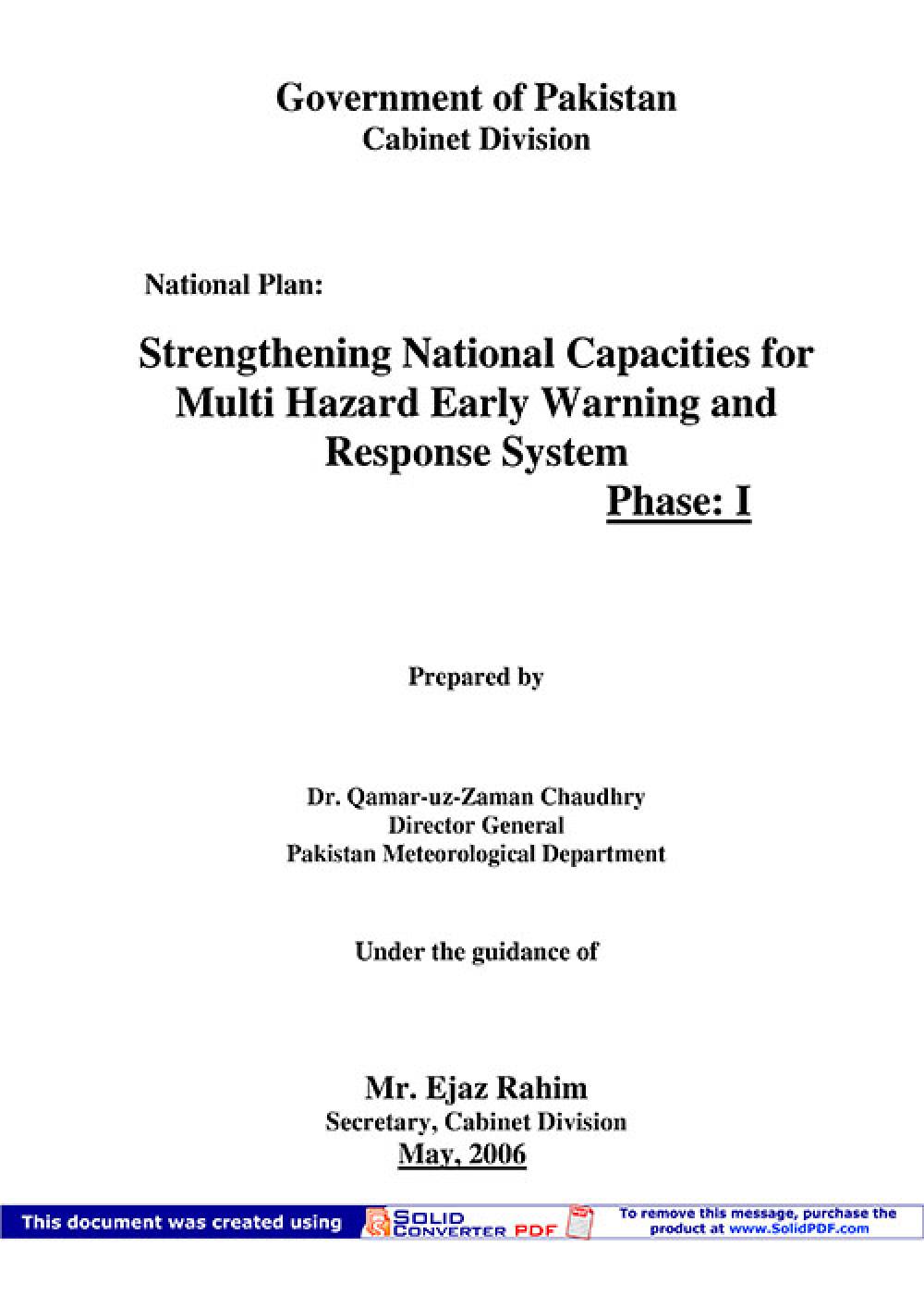 Government of Pakistan
Cabinet Division

National Plan:

Strengthening National Capacities for Multi Hazard Early Warning and Response System
Phase: I

Prepared by

Dr. Qamar-uz-Zaman Chaudhry
Director General
Pakistan Meteorological Department

Under the guidance of

Mr. Ejaz Rahim
Secretary, Cabinet Division
May, 2006

This document was created using SOLID CONVERTER PDF To remove this message, purchase the product at www.SolidPDF.com